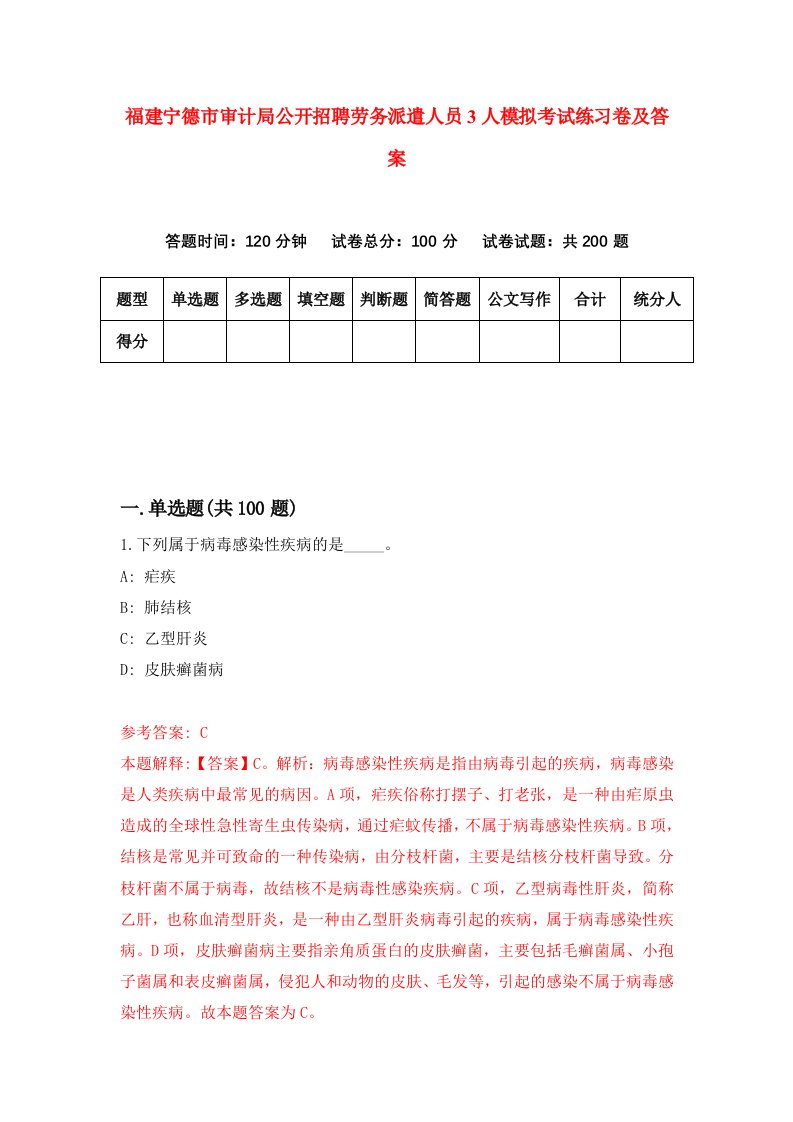 福建宁德市审计局公开招聘劳务派遣人员3人模拟考试练习卷及答案

答题时间：120分钟　试卷总分：100分　试卷试题：共200题

| 题型 | 单选题 | 多选题 | 填空题 | 判断题 | 简答题 | 公文写作 | 合计 | 统分人 |
|---|---|---|---|---|---|---|---|---|
| 得分 | | | | | | | | |

一.单选题(共100题)

1.下列属于病毒感染性疾病的是_____。

A: 疟疾

B: 肺结核

C: 乙型肝炎

D: 皮肤癣菌病

参考答案: C

本题解释:【答案】C。解析：病毒感染性疾病是指由病毒引起的疾病，病毒感染是人类疾病中最常见的病因。A项，疟疾俗称打摆子、打老张，是一种由疟原虫造成的全球性急性寄生虫传染病，通过疟蚊传播，不属于病毒感染性疾病。B项，结核是常见并可致命的一种传染病，由分枝杆菌，主要是结核分枝杆菌导致。分枝杆菌不属于病毒，故结核不是病毒性感染疾病。C项，乙型病毒性肝炎，简称乙肝，也称血清型肝炎，是一种由乙型肝炎病毒引起的疾病，属于病毒感染性疾病。D项，皮肤癣菌病主要指亲角质蛋白的皮肤癣菌，主要包括毛癣菌属、小孢子菌属和表皮癣菌属，侵犯人和动物的皮肤、毛发等，引起的感染不属于病毒感染性疾病。故本题答案为C。